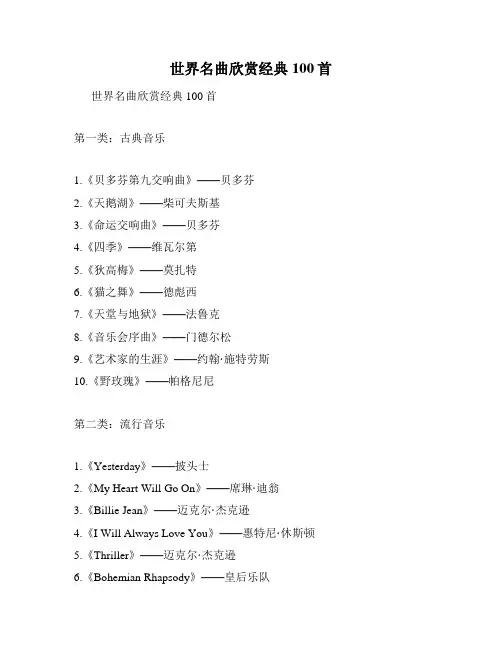 世界名曲欣赏经典 100 首

世界名曲欣赏经典 100 首

第一类：古典音乐

1.《贝多芬第九交响曲》——贝多芬
2.《天鹅湖》——柴可夫斯基
3.《命运交响曲》——贝多芬
4.《四季》——维瓦尔第
5.《狄高梅》——莫扎特
6.《猫之舞》——德彪西
7.《天堂与地狱》——法鲁克
8.《音乐会序曲》——门德尔松
9.《艺术家的生涯》——约翰·施特劳斯
10.《野玫瑰》——帕格尼尼

第二类：流行音乐

1.《Yesterday》——披头士
2.《My Heart Will Go On》——席琳·迪翁
3.《Billie Jean》——迈克尔·杰克逊
4.《I Will Always Love You》——惠特尼·休斯顿
5.《Thriller》——迈克尔·杰克逊
6.《Bohemian Rhapsody》——皇后乐队